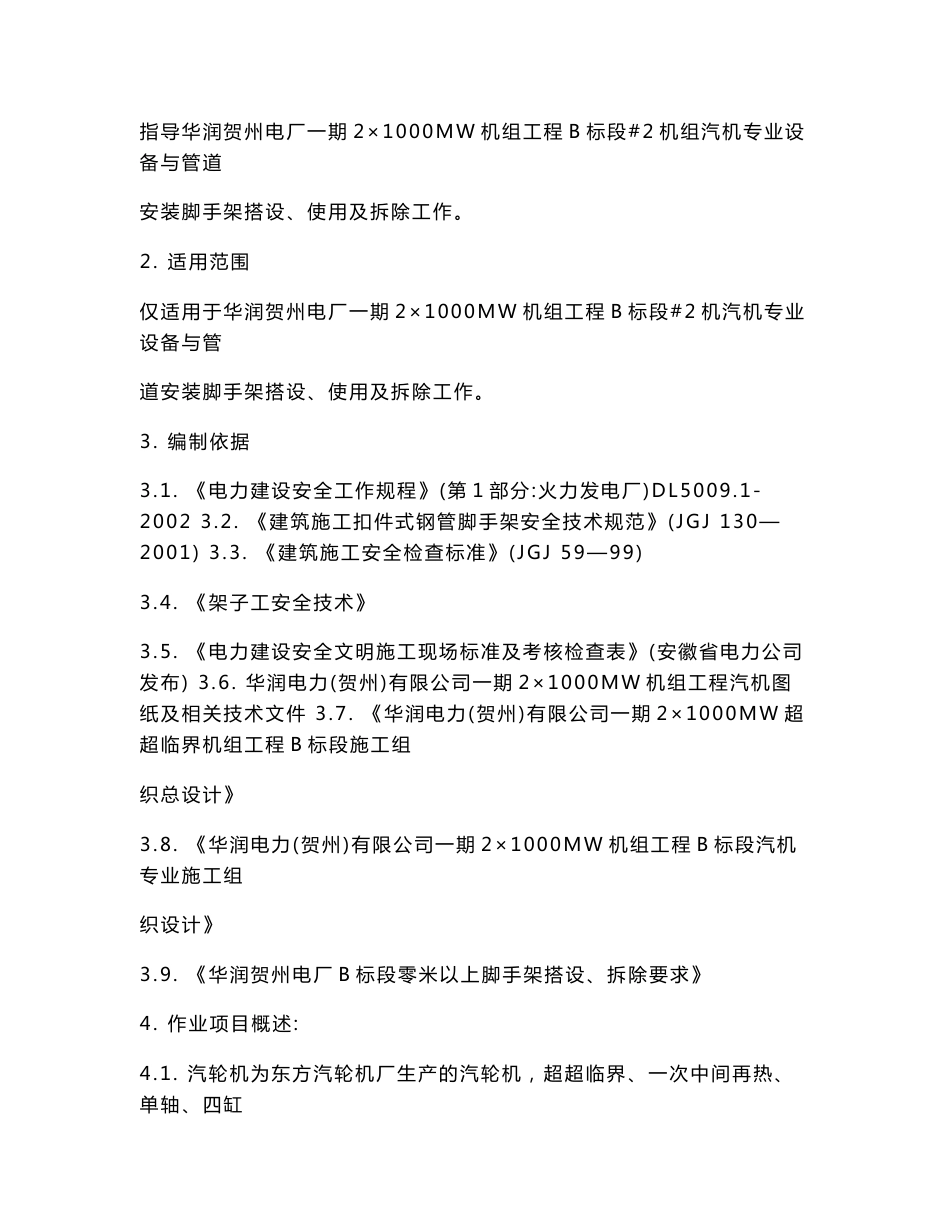 指导华润贺州电厂一期 2×1000MW 机组工程 B 标段#2 机组汽机专业设备与管道

安装脚手架搭设、使用及拆除工作。

2. 适用范围

仅适用于华润贺州电厂一期 2×1000MW 机组工程 B 标段#2 机汽机专业设备与管

道安装脚手架搭设、使用及拆除工作。

3. 编制依据

3.1. 《电力建设安全工作规程》(第 1 部分:火力发电厂)DL5009.1-2002 3.2. 《建筑施工扣件式钢管脚手架安全技术规范》(JGJ 130—2001) 3.3. 《建筑施工安全检查标准》(JGJ 59—99)

3.4. 《架子工安全技术》

3.5. 《电力建设安全文明施工现场标准及考核检查表》(安徽省电力公司发布) 3.6. 华润电力(贺州)有限公司一期 2×1000MW 机组工程汽机图纸及相关技术文件 3.7. 《华润电力(贺州)有限公司一期 2×1000MW 超超临界机组工程 B 标段施工组

织总设计》

3.8. 《华润电力(贺州)有限公司一期 2×1000MW 机组工程 B 标段汽机专业施工组

织设计》

3.9. 《华润贺州电厂 B 标段零米以上脚手架搭设、拆除要求》

4. 作业项目概述:

4.1. 汽轮机为东方汽轮机厂生产的汽轮机，超超临界、一次中间再热、单轴、四缸